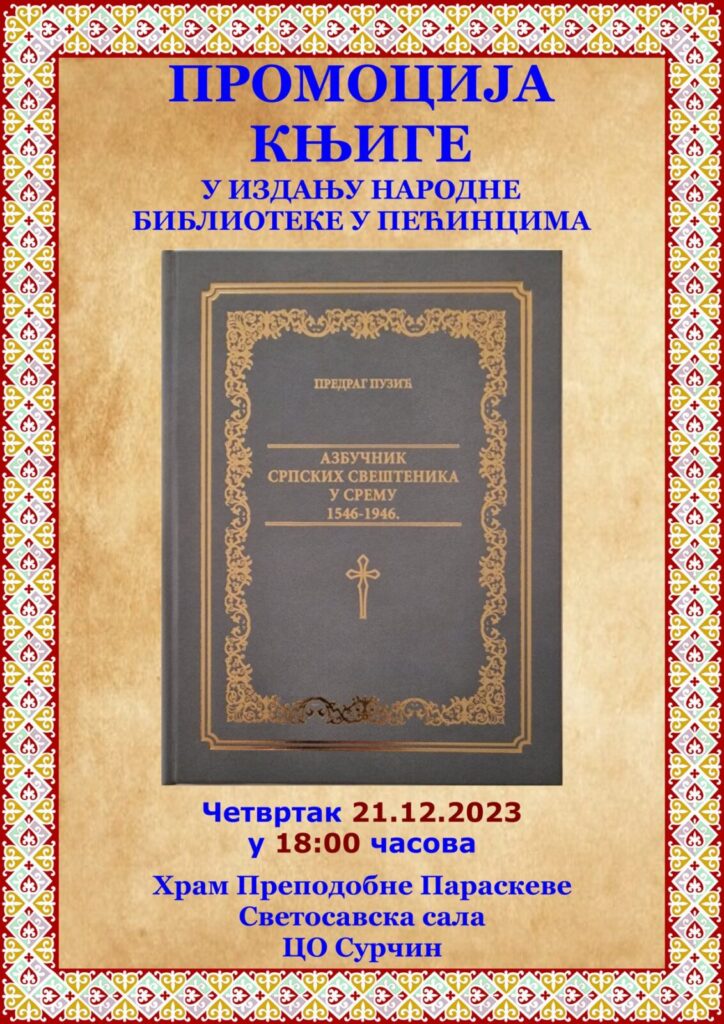 ПРОМОЦИЈА КЊИГЕ

У ИЗДАЊУ НАРОДНЕ БИБЛИОТЕКЕ У ПЕЋИНЦИМА

ПРЕДРАГ ПУЗИЋ

АЗБУЧНИК СРПСКИХ СВЕШТЕНИКА У СРЕМУ 1546-1946.

Четвртак 21.12.2023
у 18:00 часова

Храм Преподобне Параскеве
Светосавска сала
ЦО Сурчин